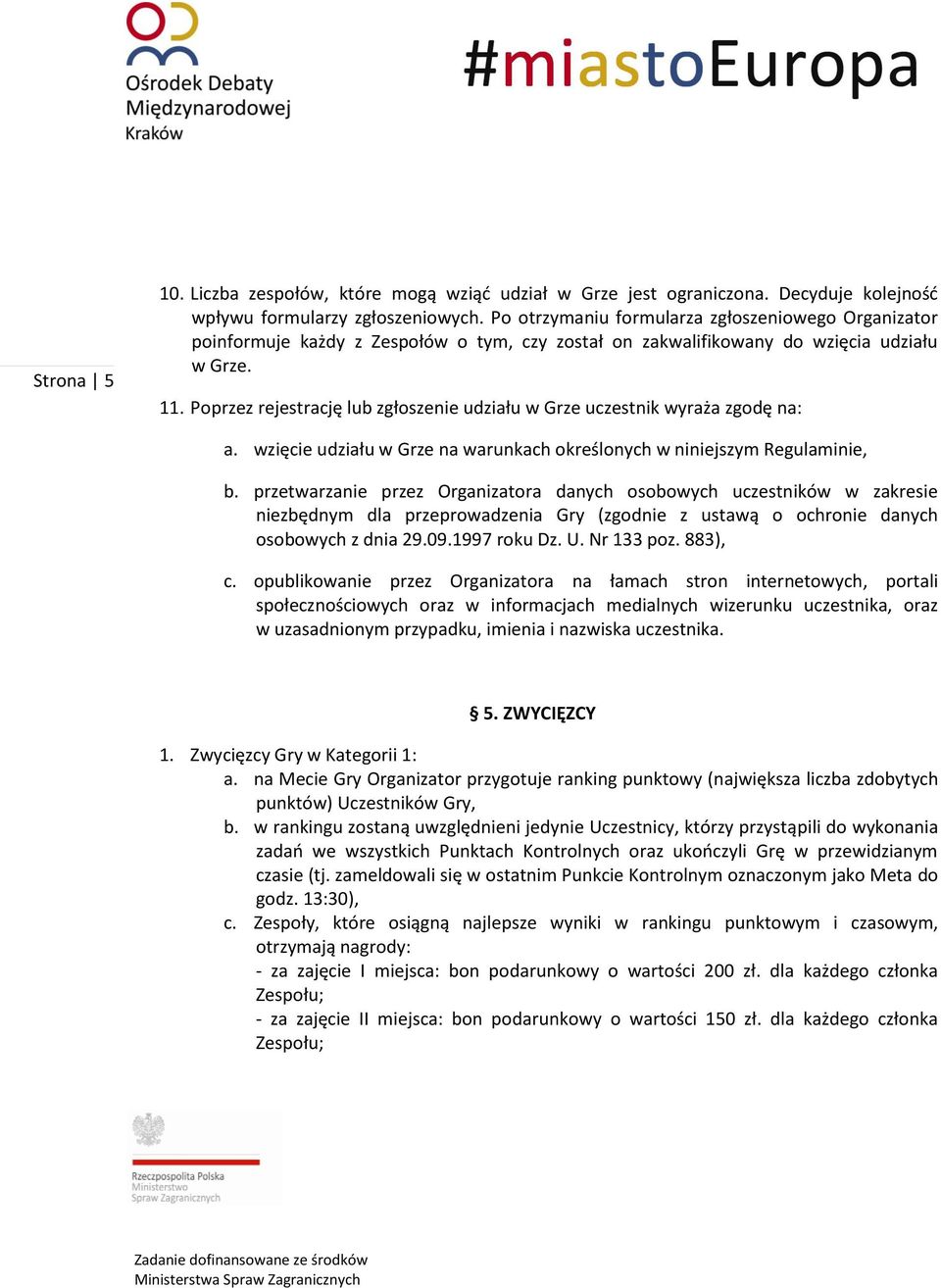 Ośrodek Debaty Międzynarodowej Kraków

#miastoEuropa

Strona | 5

10. Liczba zespołów, które mogą wziąć udział w Grze jest ograniczona. Decyduje kolejność wpływu formularzy zgłoszeniowych. Po otrzymaniu formularza zgłoszeniowego Organizator poinformuje każdy z Zespołów o tym, czy został on zakwalifikowany do wzięcia udziału w Grze.

11. Poprzez rejestrację lub zgłoszenie udziału w Grze uczestnik wyraża zgodę na:

a. wzięcie udziału w Grze na warunkach określonych w niniejszym Regulaminie,

b. przetwarzanie przez Organizatora danych osobowych uczestników w zakresie niezbędnym dla przeprowadzenia Gry (zgodnie z ustawą o ochronie danych osobowych z dnia 29.09.1997 roku Dz. U. Nr 133 poz. 883),

c. opublikowanie przez Organizatora na łamach stron internetowych, portali społecznościowych oraz w informacjach medialnych wizerunku uczestnika, oraz w uzasadnionym przypadku, imienia i nazwiska uczestnika.

§ 5. ZWYCIĘZCY

1. Zwycięzcy Gry w Kategorii 1:
a. na Mecie Gry Organizator przygotuje ranking punktowy (największa liczba zdobytych punktów) Uczestników Gry,
b. w rankingu zostaną uwzględnieni jedynie Uczestnicy, którzy przystąpili do wykonania zadań we wszystkich Punktach Kontrolnych oraz ukończyli Grę w przewidzianym czasie (tj. zameldowali się w ostatnim Punkcie Kontrolnym oznaczonym jako Meta do godz. 13:30),
c. Zespoły, które osiągną najlepsze wyniki w rankingu punktowym i czasowym, otrzymają nagrody:
- za zajęcie I miejsca: bon podarunkowy o wartości 200 zł. dla każdego członka Zespołu;
- za zajęcie II miejsca: bon podarunkowy o wartości 150 zł. dla każdego członka Zespołu;

Rzeczpospolita Polska Ministerstwo Spraw Zagranicznych

Zadanie dofinansowane ze środków Ministerstwa Spraw Zagranicznych